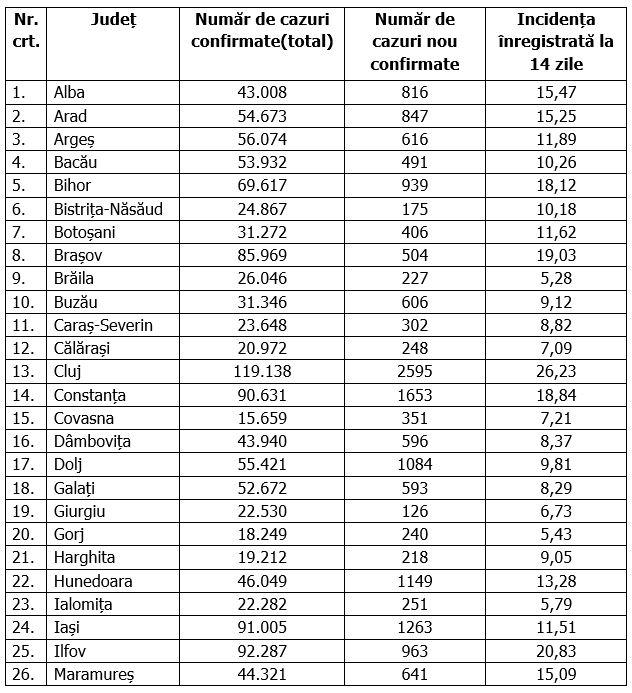 | Nr. crt. | Județ | Număr de cazuri confirmate(total) | Număr de cazuri nou confirmate | Incidența înregistrată la 14 zile |
|---|---|---|---|---|
| 1. | Alba | 43.008 | 816 | 15,47 |
| 2. | Arad | 54.673 | 847 | 15,25 |
| 3. | Argeș | 56.074 | 616 | 11,89 |
| 4. | Bacău | 53.932 | 491 | 10,26 |
| 5. | Bihor | 69.617 | 939 | 18,12 |
| 6. | Bistrița-Năsăud | 24.867 | 175 | 10,18 |
| 7. | Botoșani | 31.272 | 406 | 11,62 |
| 8. | Brașov | 85.969 | 504 | 19,03 |
| 9. | Brăila | 26.046 | 227 | 5,28 |
| 10. | Buzău | 31.346 | 606 | 9,12 |
| 11. | Caraș-Severin | 23.648 | 302 | 8,82 |
| 12. | Călărași | 20.972 | 248 | 7,09 |
| 13. | Cluj | 119.138 | 2595 | 26,23 |
| 14. | Constanța | 90.631 | 1653 | 18,84 |
| 15. | Covasna | 15.659 | 351 | 7,21 |
| 16. | Dâmbovița | 43.940 | 596 | 8,37 |
| 17. | Dolj | 55.421 | 1084 | 9,81 |
| 18. | Galați | 52.672 | 593 | 8,29 |
| 19. | Giurgiu | 22.530 | 126 | 6,73 |
| 20. | Gorj | 18.249 | 240 | 5,43 |
| 21. | Harghita | 19.212 | 218 | 9,05 |
| 22. | Hunedoara | 46.049 | 1149 | 13,28 |
| 23. | Ialomița | 22.282 | 251 | 5,79 |
| 24. | Iași | 91.005 | 1263 | 11,51 |
| 25. | Ilfov | 92.287 | 963 | 20,83 |
| 26. | Maramureș | 44.321 | 641 | 15,09 |